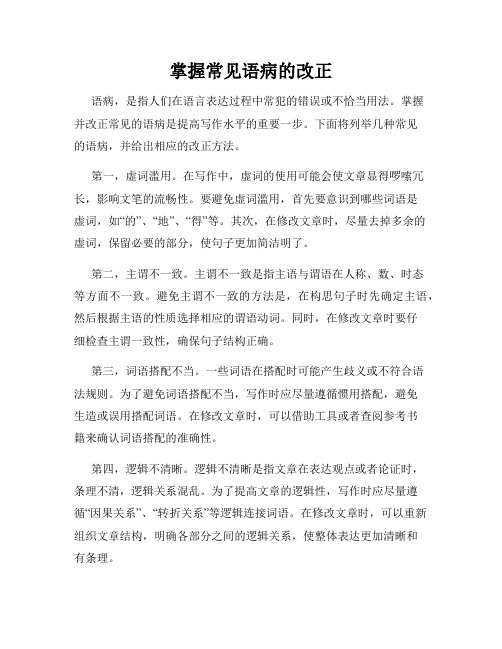 掌握常见语病的改正

语病，是指人们在语言表达过程中常犯的错误或不恰当用法。掌握并改正常见的语病是提高写作水平的重要一步。下面将列举几种常见的语病，并给出相应的改正方法。

第一，虚词滥用。在写作中，虚词的使用可能会使文章显得啰嗦冗长，影响文笔的流畅性。要避免虚词滥用，首先要意识到哪些词语是虚词，如“的”、“地”、“得”等。其次，在修改文章时，尽量去掉多余的虚词，保留必要的部分，使句子更加简洁明了。

第二，主谓不一致。主谓不一致是指主语与谓语在人称、数、时态等方面不一致。避免主谓不一致的方法是，在构思句子时先确定主语，然后根据主语的性质选择相应的谓语动词。同时，在修改文章时要仔细检查主谓一致性，确保句子结构正确。

第三，词语搭配不当。一些词语在搭配时可能产生歧义或不符合语法规则。为了避免词语搭配不当，写作时应尽量遵循惯用搭配，避免生造或误用搭配词语。在修改文章时，可以借助工具或者查阅参考书籍来确认词语搭配的准确性。

第四，逻辑不清晰。逻辑不清晰是指文章在表达观点或者论证时，条理不清，逻辑关系混乱。为了提高文章的逻辑性，写作时应尽量遵循“因果关系”、“转折关系”等逻辑连接词语。在修改文章时，可以重新组织文章结构，明确各部分之间的逻辑关系，使整体表达更加清晰和有条理。